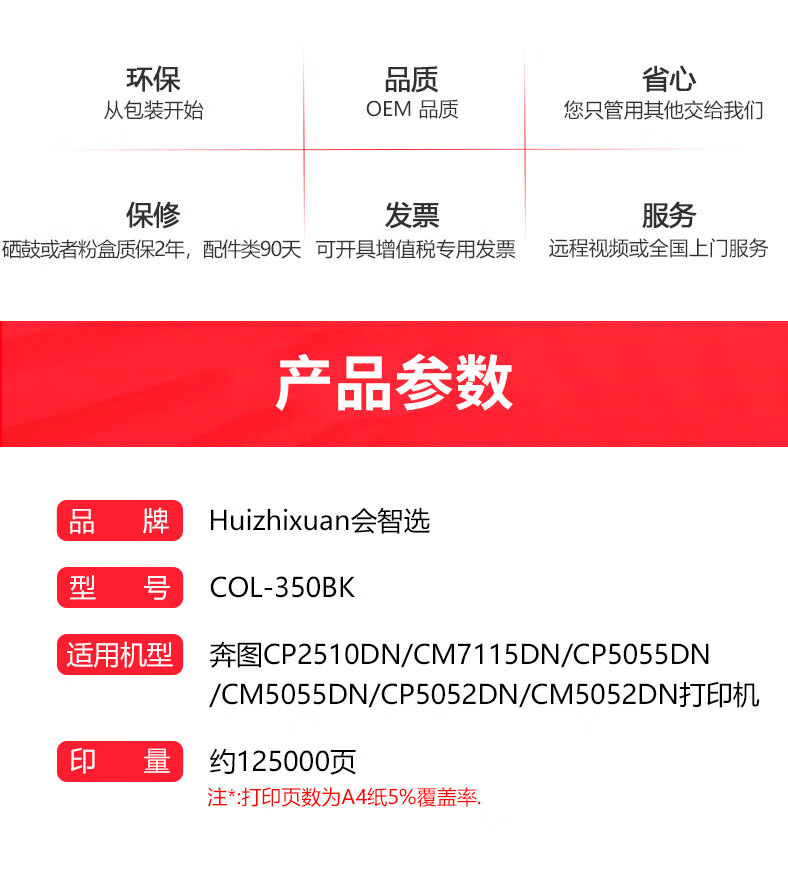 环保
从包装开始

品质
OEM 品质

省心
您只管用其他交给我们

保修
硒鼓或者粉盒质保2年，配件类90天

发票
可开具增值税专用发票

服务
远程视频或全国上门服务

产品参数

品 牌 Huizhixuan会智选

型 号 COL-350BK

适用机型 奔图CP2510DN/CM7115DN/CP5055DN/CM5055DN/CP5052DN/CM5052DN打印机

印 量 约125000页

注*:打印页数为A4纸5%覆盖率.